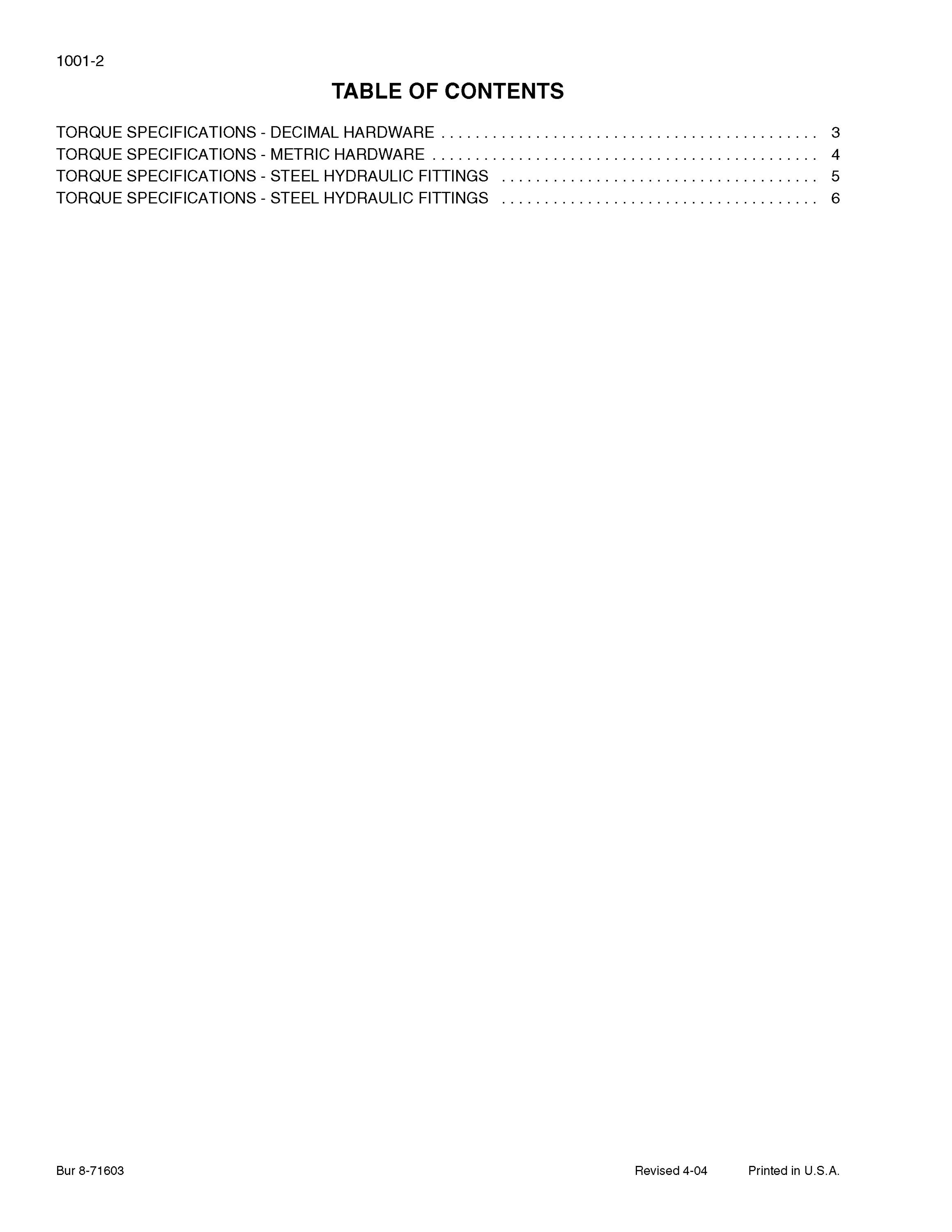 1001-2

TABLE OF CONTENTS

TORQUE SPECIFICATIONS - DECIMAL HARDWARE 3
TORQUE SPECIFICATIONS - METRIC HARDWARE 4
TORQUE SPECIFICATIONS - STEEL HYDRAULIC FITTINGS 5
TORQUE SPECIFICATIONS - STEEL HYDRAULIC FITTINGS 6

Bur 8-71603 Revised 4-04 Printed in U.S.A.